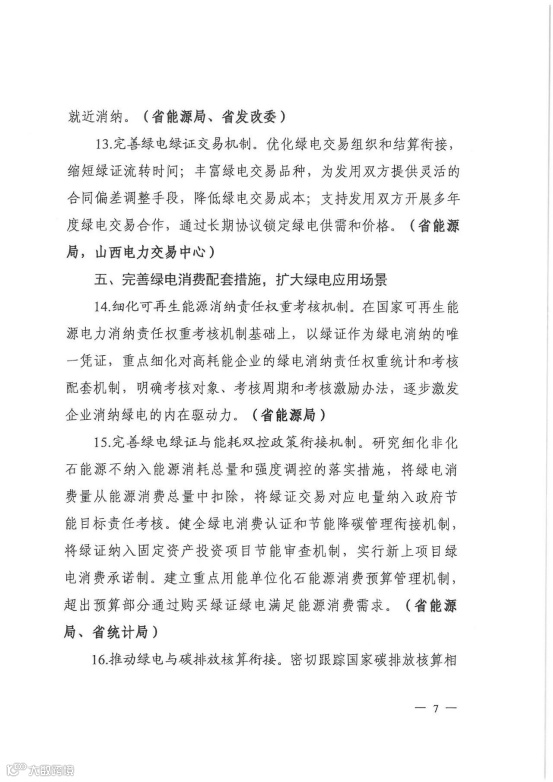 就近消纳。（省能源局、省发改委）

13.完善绿电绿证交易机制。优化绿电交易组织和结算衔接，缩短绿证流转时间；丰富绿电交易品种，为发用双方提供灵活的合同偏差调整手段，降低绿电交易成本；支持发用双方开展多年度绿电交易合作，通过长期协议锁定绿电供需和价格。（省能源局，山西电力交易中心）

五、完善绿电消费配套措施，扩大绿电应用场景

14.细化可再生能源消纳责任权重考核机制。在国家可再生能源电力消纳责任权重考核机制基础上，以绿证作为绿电消纳的唯一凭证，重点细化对高耗能企业的绿电消纳责任权重统计和考核配套机制，明确考核对象、考核周期和考核激励办法，逐步激发企业消纳绿电的内在驱动力。（省能源局）

15.完善绿电绿证与能耗双控政策衔接机制。研究细化非化石能源不纳入能源消耗总量和强度调控的落实措施，将绿电消费量从能源消费总量中扣除，将绿证交易对应电量纳入政府节能目标责任考核。健全绿电消费认证和节能降碳管理衔接机制，将绿证纳入固定资产投资项目节能审查机制，实行新上项目绿电消费承诺制。建立重点用能单位化石能源消费预算管理机制，超出预算部分通过购买绿证绿电满足能源消费需求。（省能源局、省统计局）

16.推动绿电与碳排放核算衔接。密切跟踪国家碳排放核算相

— 7 —

大众资讯